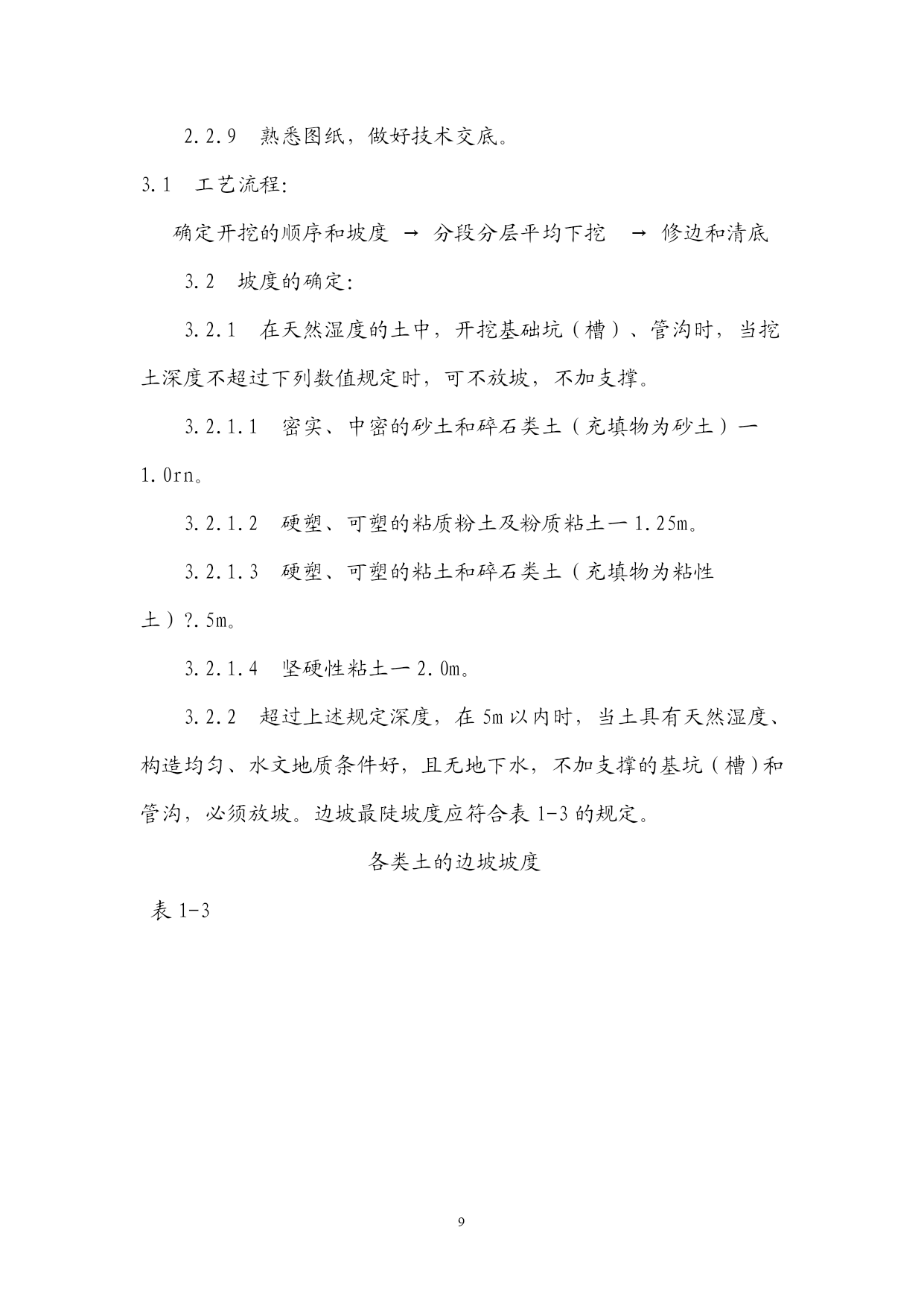 2.2.9　熟悉图纸，做好技术交底。

3.1　工艺流程:

确定开挖的顺序和坡度 → 分段分层平均下挖 → 修边和清底

3.2　坡度的确定:

3.2.1　在天然湿度的土中，开挖基础坑（槽）、管沟时，当挖土深度不超过下列数值规定时，可不放坡，不加支撑。

3.2.1.1　密实、中密的砂土和碎石类土（充填物为砂土）一 1.0rn。

3.2.1.2　硬塑、可塑的粘质粉土及粉质粘土一 1.25m。

3.2.1.3　硬塑、可塑的粘土和碎石类土（充填物为粘性土）?.5m。

3.2.1.4　坚硬性粘土一 2.0m。

3.2.2　超过上述规定深度，在 5m 以内时，当土具有天然湿度、构造均匀、水文地质条件好，且无地下水，不加支撑的基坑（槽）和管沟，必须放坡。边坡最陡坡度应符合表 1-3 的规定。

各类土的边坡坡度

表 1-3

9